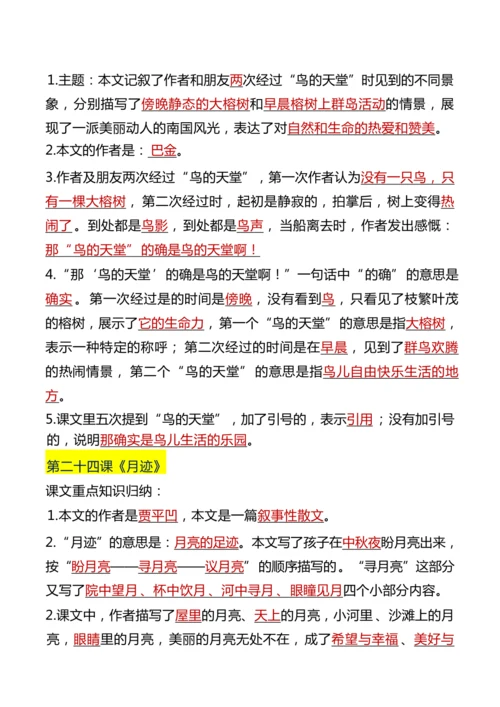 1.主题：本文记叙了作者和朋友两次经过“鸟的天堂”时见到的不同景象，分别描写了傍晚静态的大榕树和早晨榕树上群鸟活动的情景，展现了一派美丽动人的南国风光，表达了对自然和生命的热爱和赞美。

2.本文的作者是：巴金。

3.作者及朋友两次经过“鸟的天堂”，第一次作者认为没有一只鸟，只有一棵大榕树，第二次经过时，起初是静寂的，拍掌后，树上变得热闹了。到处都是鸟影，到处都是鸟声，当船离去时，作者发出感慨：那“鸟的天堂”的确是鸟的天堂啊！

4.“那‘鸟的天堂’的确是鸟的天堂啊！”一句话中“的确”的意思是确实。第一次经过是的时间是傍晚，没有看到鸟，只看见了枝繁叶茂的榕树，展示了它的生命力，第一个“鸟的天堂”的意思是指大榕树，表示一种特定的称呼；第二次经过的时间是在早晨，见到了群鸟欢腾的热闹情景，第二个“鸟的天堂”的意思是指鸟儿自由快乐生活的地方。

5.课文里五次提到“鸟的天堂”，加了引号的，表示引用；没有加引号的，说明那确实是鸟儿生活的乐园。

第二十四课《月迹》

课文重点知识归纳：

1.本文的作者是贾平凹，本文是一篇叙事性散文。

2.“月迹”的意思是：月亮的足迹。本文写了孩子在中秋夜盼月亮出来，按“盼月亮——寻月亮——议月亮”的顺序描写的。“寻月亮”这部分又写了院中望月、杯中饮月、河中寻月、眼瞳见月四个小部分内容。

2.课文中，作者描写了屋里的月亮、天上的月亮，小河里、沙滩上的月亮，眼睛里的月亮，美丽的月亮无处不在，成了希望与幸福、美好与